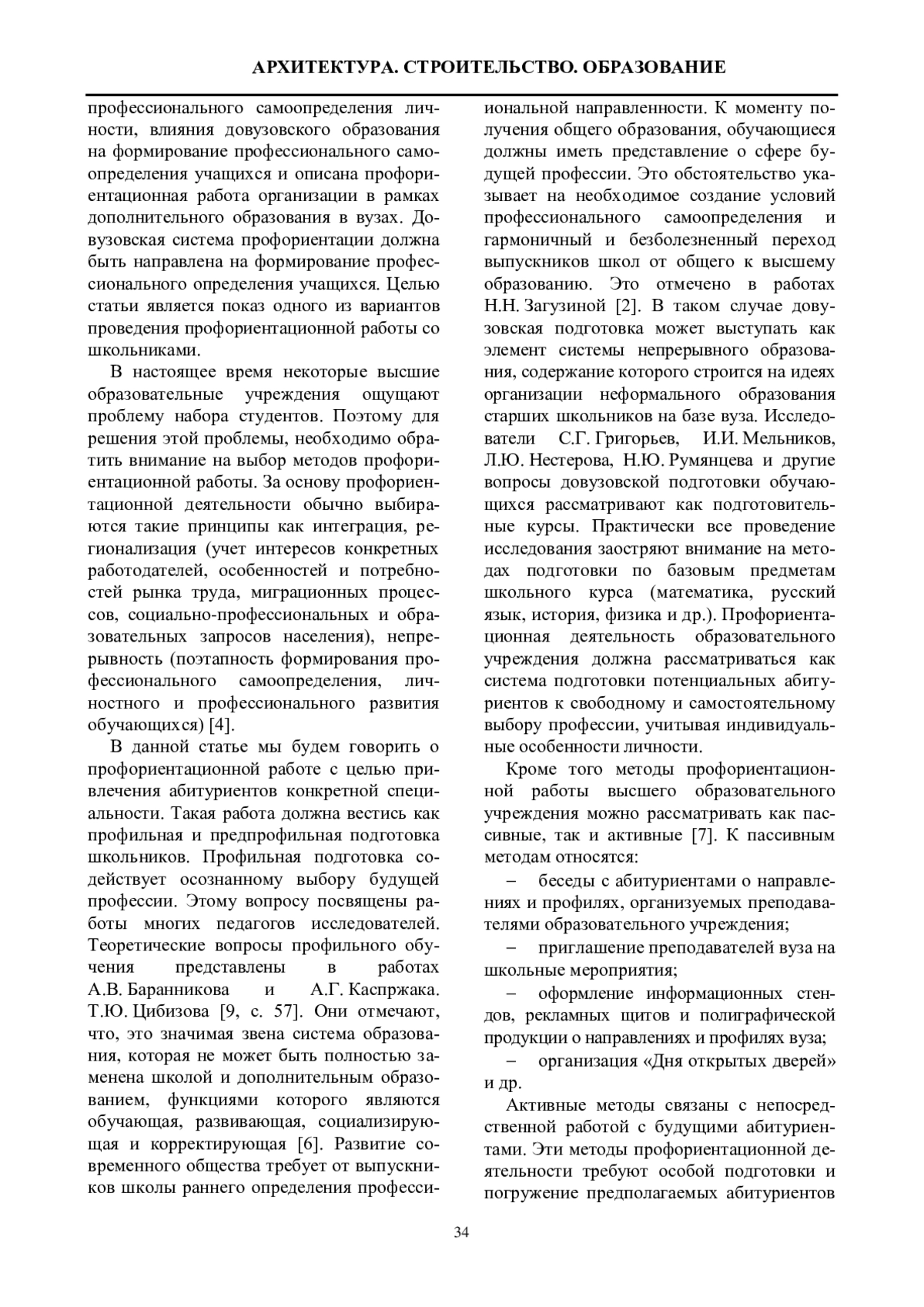 АРХИТЕКТУРА. СТРОИТЕЛЬСТВО. ОБРАЗОВАНИЕ

профессионального самоопределения личности, влияния довузовского образования на формирование профессионального самоопределения учащихся и описана профориентационная работа организации в рамках дополнительного образования в вузах. Довузовская система профориентации должна быть направлена на формирование профессионального определения учащихся. Целью статьи является показ одного из вариантов проведения профориентационной работы со школьниками.

В настоящее время некоторые высшие образовательные учреждения ощущают проблему набора студентов. Поэтому для решения этой проблемы, необходимо обратить внимание на выбор методов профориентационной работы. За основу профориентационной деятельности обычно выбираются такие принципы как интеграция, регионализация (учет интересов конкретных работодателей, особенностей и потребностей рынка труда, миграционных процессов, социально-профессиональных и образовательных запросов населения), непрерывность (поэтапность формирования профессионального самоопределения, личностного и профессионального развития обучающихся) [4].

В данной статье мы будем говорить о профориентационной работе с целью привлечения абитуриентов конкретной специальности. Такая работа должна вестись как профильная и предпрофильная подготовка школьников. Профильная подготовка содействует осознанному выбору будущей профессии. Этому вопросу посвящены работы многих педагогов исследователей. Теоретические вопросы профильного обучения представлены в работах А.В. Баранникова и А.Г. Каспржака. Т.Ю. Цибизова [9, с. 57]. Они отмечают, что, это значимая звена система образования, которая не может быть полностью заменена школой и дополнительным образованием, функциями которого являются обучающая, развивающая, социализирующая и корректирующая [6]. Развитие современного общества требует от выпускников школы раннего определения профессиональной направленности. К моменту получения общего образования, обучающиеся должны иметь представление о сфере будущей профессии. Это обстоятельство указывает на необходимое создание условий профессионального самоопределения и гармоничный и безболезненный переход выпускников школ от общего к высшему образованию. Это отмечено в работах Н.Н. Загузиной [2]. В таком случае довузовская подготовка может выступать как элемент системы непрерывного образования, содержание которого строится на идеях организации неформального образования старших школьников на базе вуза. Исследователи С.Г. Григорьев, И.И. Мельников, Л.Ю. Нестерова, Н.Ю. Румянцева и другие вопросы довузовской подготовки обучающихся рассматривают как подготовительные курсы. Практически все проведение исследования заостряют внимание на методах подготовки по базовым предметам школьного курса (математика, русский язык, история, физика и др.). Профориентационная деятельность образовательного учреждения должна рассматриваться как система подготовки потенциальных абитуриентов к свободному и самостоятельному выбору профессии, учитывая индивидуальные особенности личности.

Кроме того методы профориентационной работы высшего образовательного учреждения можно рассматривать как пассивные, так и активные [7]. К пассивным методам относятся:

– беседы с абитуриентами о направлениях и профилях, организуемых преподавателями образовательного учреждения;

– приглашение преподавателей вуза на школьные мероприятия;

– оформление информационных стендов, рекламных щитов и полиграфической продукции о направлениях и профилях вуза;

– организация «Дня открытых дверей» и др.

Активные методы связаны с непосредственной работой с будущими абитуриентами. Эти методы профориентационной деятельности требуют особой подготовки и погружение предполагаемых абитуриентов

34